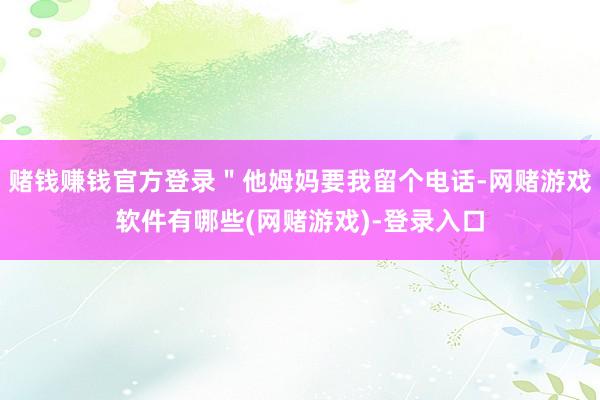 赌钱赚钱官方登录＂他姆妈要我留个电话-网赌游戏软件有哪些(网赌游戏)-登录入口